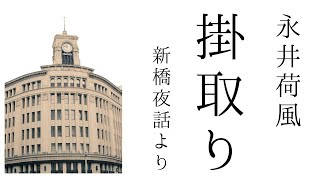 永井荷風

掛取り

新橋夜話より